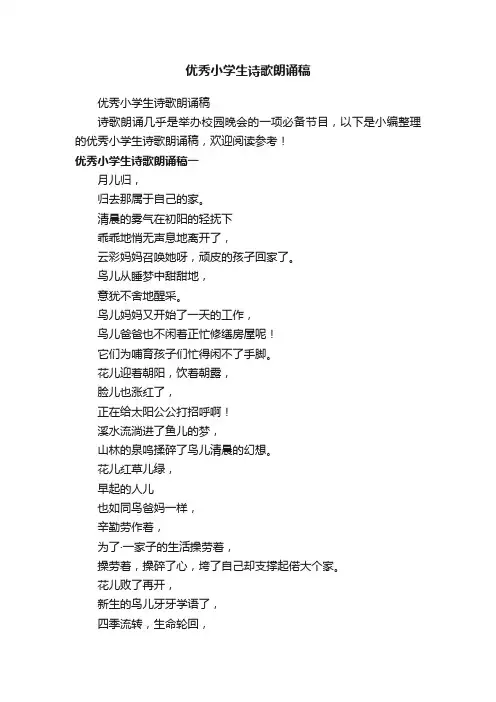 优秀小学生诗歌朗诵稿

优秀小学生诗歌朗诵稿

诗歌朗诵几乎是举办校园晚会的一项必备节目，以下是小编整理的优秀小学生诗歌朗诵稿，欢迎阅读参考！

优秀小学生诗歌朗诵稿一

月儿归，

归去那属于自己的家。

清晨的雾气在初阳的轻抚下

乖乖地悄无声息地离开了，

云彩妈妈召唤她呀，顽皮的孩子回家了。

鸟儿从睡梦中甜甜地，

意犹不舍地醒来。

鸟儿妈妈又开始了一天的工作，

鸟儿爸爸也不闲着正忙修缮房屋呢！

它们为哺育孩子们忙得闲不了手脚。

花儿迎着朝阳，饮着朝露，

脸儿也涨红了，

正在给太阳公公打招呼啊！

溪水流淌进了鱼儿的梦，

山林的泉鸣揉碎了鸟儿清晨的幻想。

花儿红草儿绿，

早起的人儿

也如同鸟爸妈一样，

辛勤劳作着，

为了一家子的生活操劳着，

操劳着，操碎了心，垮了自己却支撑起偌大个家。

花儿败了再开，

新生的鸟儿牙牙学语了，

四季流转，生命轮回，